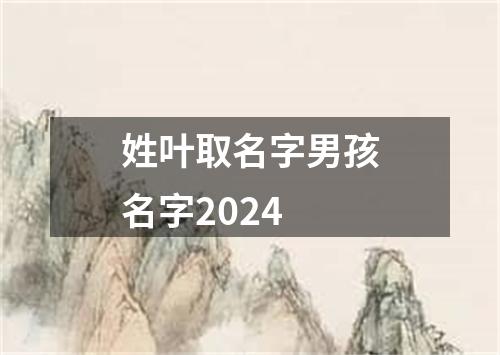 姓叶取名字男孩名字2024